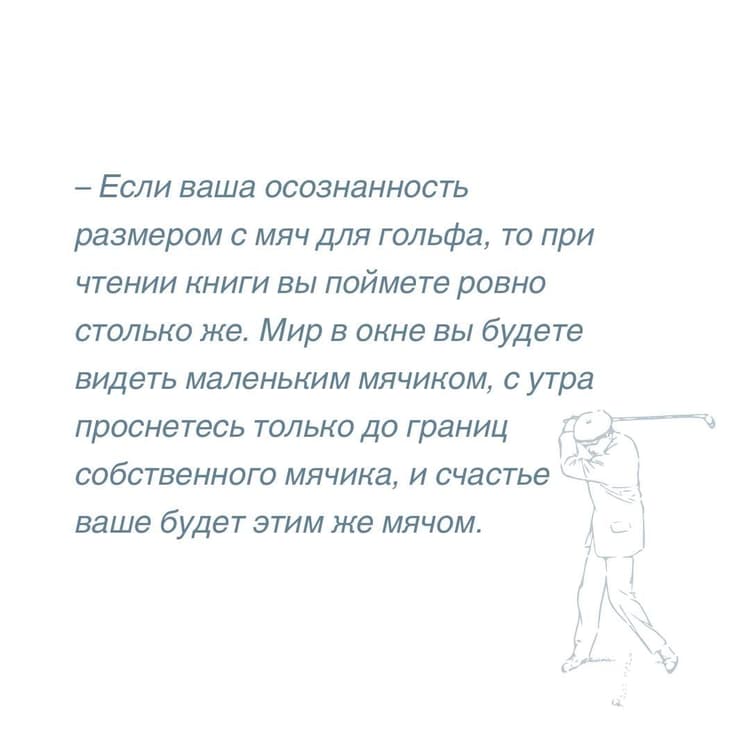 – Если ваша осознанность размером с мяч для гольфа, то при чтении книги вы поймете ровно столько же. Мир в окне вы будете видеть маленьким мячиком, с утра проснетесь только до границ собственного мячика, и счастье ваше будет этим же мячом.